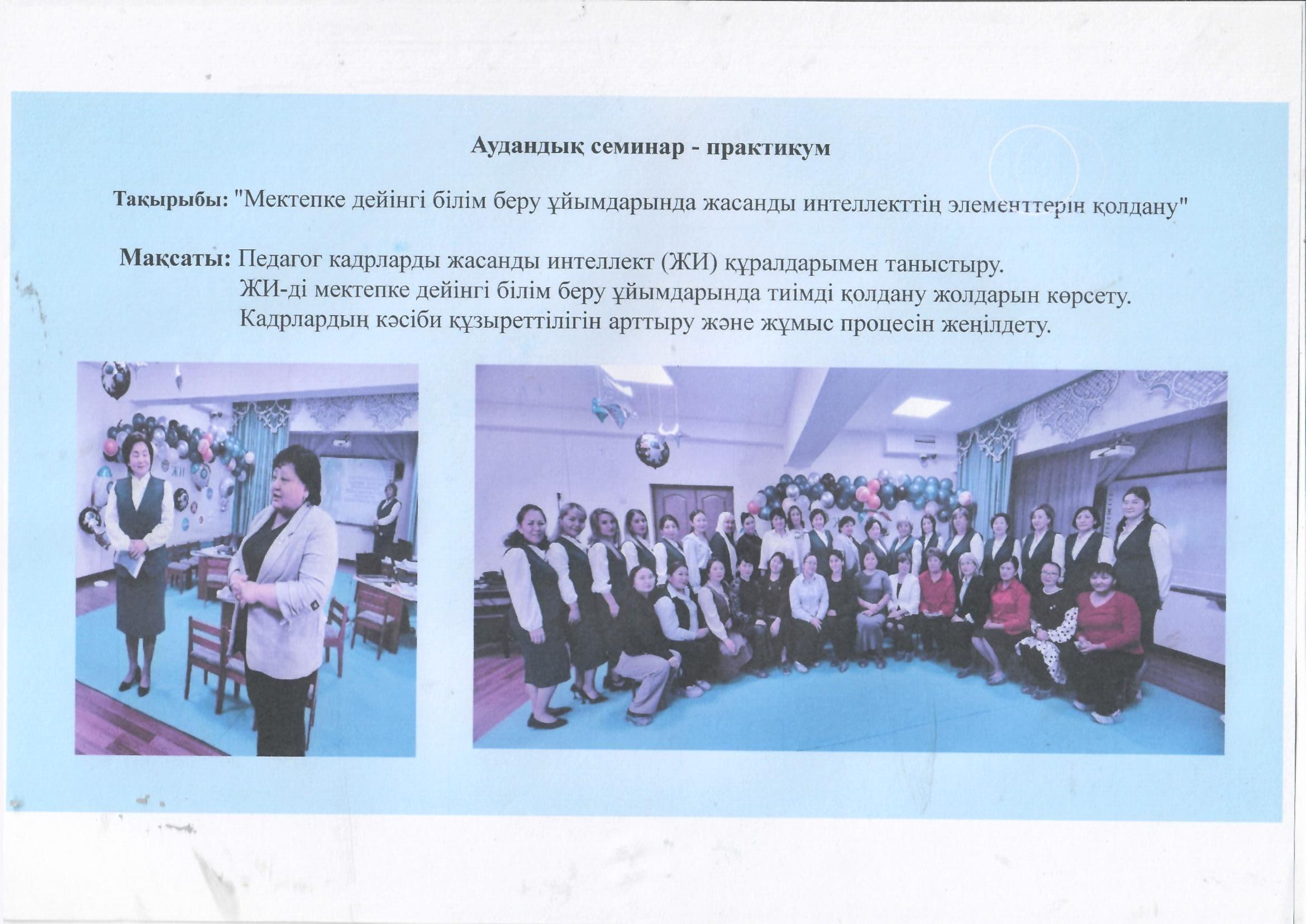 Аудандық семинар - практикум

Тақырыбы: "Мектепке дейінгі білім беру ұйымдарында жасанды интеллекттің элементтерін қолдану"

Мақсаты: Педагог кадрларды жасанды интеллект (ЖИ) құралдарымен таныстыру.
ЖИ-ді мектепке дейінгі білім беру ұйымдарында тиімді қолдану жолдарын көрсету.
Кадрлардың кәсіби құзыреттілігін арттыру және жұмыс процесін жеңілдету.